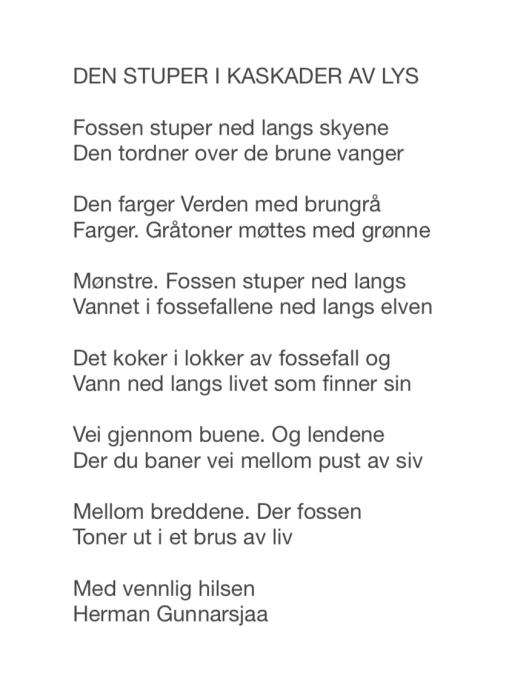 DEN STUPER I KASKADER AV LYS

Fossen stuper ned langs skyene
Den tordner over de brune vanger

Den farger Verden med brungrå
Farger. Gråtoner møttes med grønne

Mønstre. Fossen stuper ned langs
Vannet i fossefallene ned langs elven

Det koker i lokker av fossefall og
Vann ned langs livet som finner sin

Vei gjennom buene. Og lendene
Der du baner vei mellom pust av siv

Mellom breddene. Der fossen
Toner ut i et brus av liv

Med vennlig hilsen
Herman Gunnarsjaa